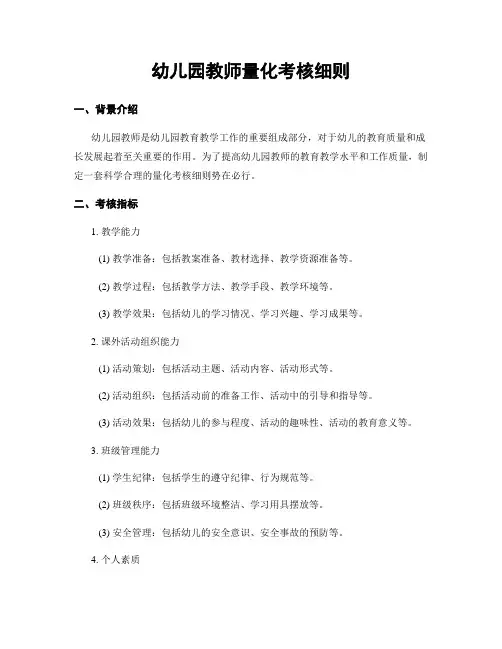 幼儿园教师量化考核细则

一、背景介绍

幼儿园教师是幼儿园教育教学工作的重要组成部分，对于幼儿的教育质量和成长发展起着至关重要的作用。为了提高幼儿园教师的教育教学水平和工作质量，制定一套科学合理的量化考核细则势在必行。

二、考核指标

1. 教学能力

(1) 教学准备：包括教案准备、教材选择、教学资源准备等。

(2) 教学过程：包括教学方法、教学手段、教学环境等。

(3) 教学效果：包括幼儿的学习情况、学习兴趣、学习成果等。

2. 课外活动组织能力

(1) 活动策划：包括活动主题、活动内容、活动形式等。

(2) 活动组织：包括活动前的准备工作、活动中的引导和指导等。

(3) 活动效果：包括幼儿的参与程度、活动的趣味性、活动的教育意义等。

3. 班级管理能力

(1) 学生纪律：包括学生的遵守纪律、行为规范等。

(2) 班级秩序：包括班级环境整洁、学习用具摆放等。

(3) 安全管理：包括幼儿的安全意识、安全事故的预防等。

4. 个人素质